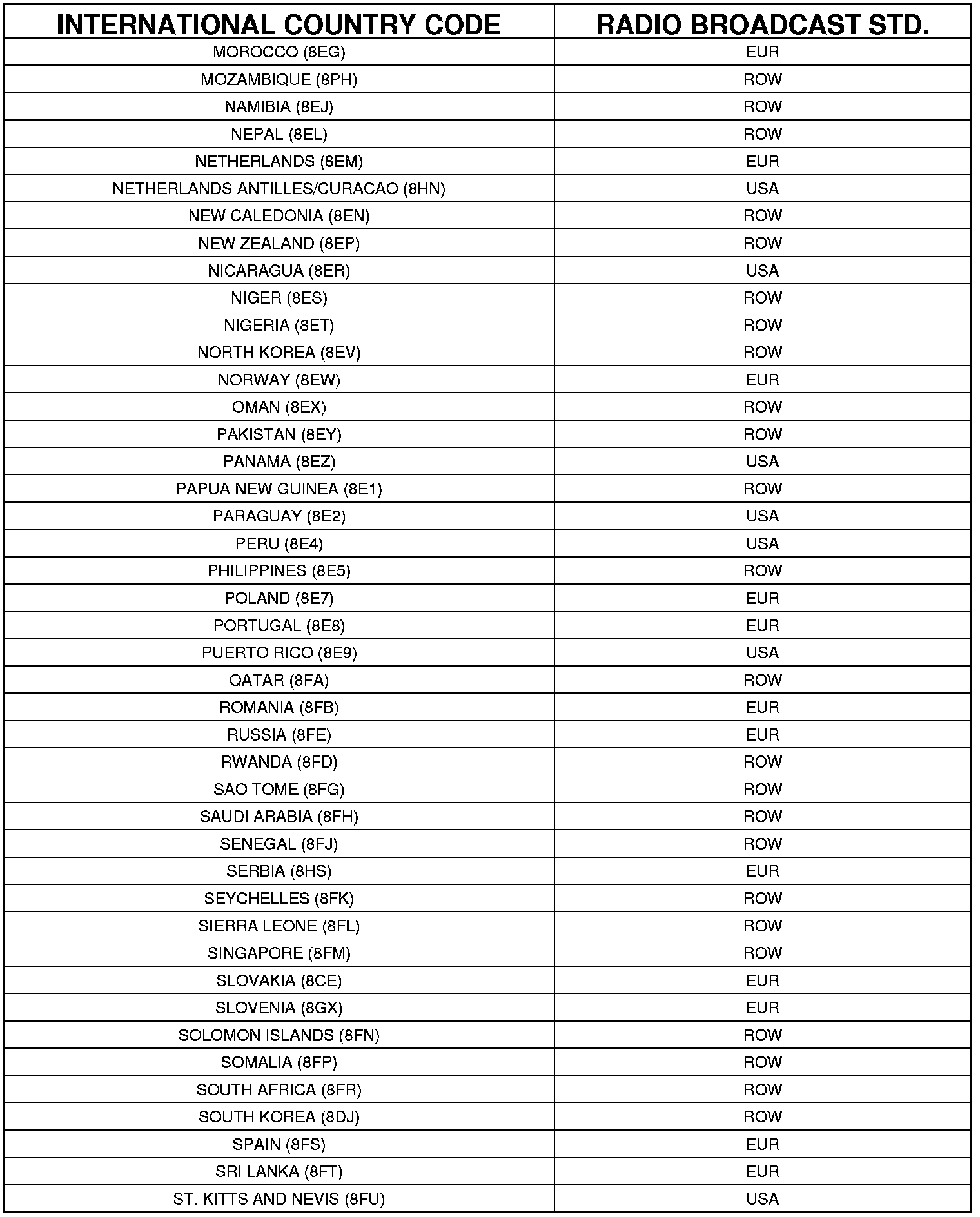 | INTERNATIONAL COUNTRY CODE | RADIO BROADCAST STD. |
|---|---|
| MOROCCO (8EG) | EUR |
| MOZAMBIQUE (8PH) | ROW |
| NAMIBIA (8EJ) | ROW |
| NEPAL (8EL) | ROW |
| NETHERLANDS (8EM) | EUR |
| NETHERLANDS ANTILLES/CURACAO (8HN) | USA |
| NEW CALEDONIA (8EN) | ROW |
| NEW ZEALAND (8EP) | ROW |
| NICARAGUA (8ER) | USA |
| NIGER (8ES) | ROW |
| NIGERIA (8ET) | ROW |
| NORTH KOREA (8EV) | ROW |
| NORWAY (8EW) | EUR |
| OMAN (8EX) | ROW |
| PAKISTAN (8EY) | ROW |
| PANAMA (8EZ) | USA |
| PAPUA NEW GUINEA (8E1) | ROW |
| PARAGUAY (8E2) | USA |
| PERU (8E4) | USA |
| PHILIPPINES (8E5) | ROW |
| POLAND (8E7) | EUR |
| PORTUGAL (8E8) | EUR |
| PUERTO RICO (8E9) | USA |
| QATAR (8FA) | ROW |
| ROMANIA (8FB) | EUR |
| RUSSIA (8FE) | EUR |
| RWANDA (8FD) | ROW |
| SAO TOME (8FG) | ROW |
| SAUDI ARABIA (8FH) | ROW |
| SENEGAL (8FJ) | ROW |
| SERBIA (8HS) | EUR |
| SEYCHELLES (8FK) | ROW |
| SIERRA LEONE (8FL) | ROW |
| SINGAPORE (8FM) | ROW |
| SLOVAKIA (8CE) | EUR |
| SLOVENIA (8GX) | EUR |
| SOLOMON ISLANDS (8FN) | ROW |
| SOMALIA (8FP) | ROW |
| SOUTH AFRICA (8FR) | ROW |
| SOUTH KOREA (8DJ) | ROW |
| SPAIN (8FS) | EUR |
| SRI LANKA (8FT) | EUR |
| ST. KITTS AND NEVIS (8FU) | USA |